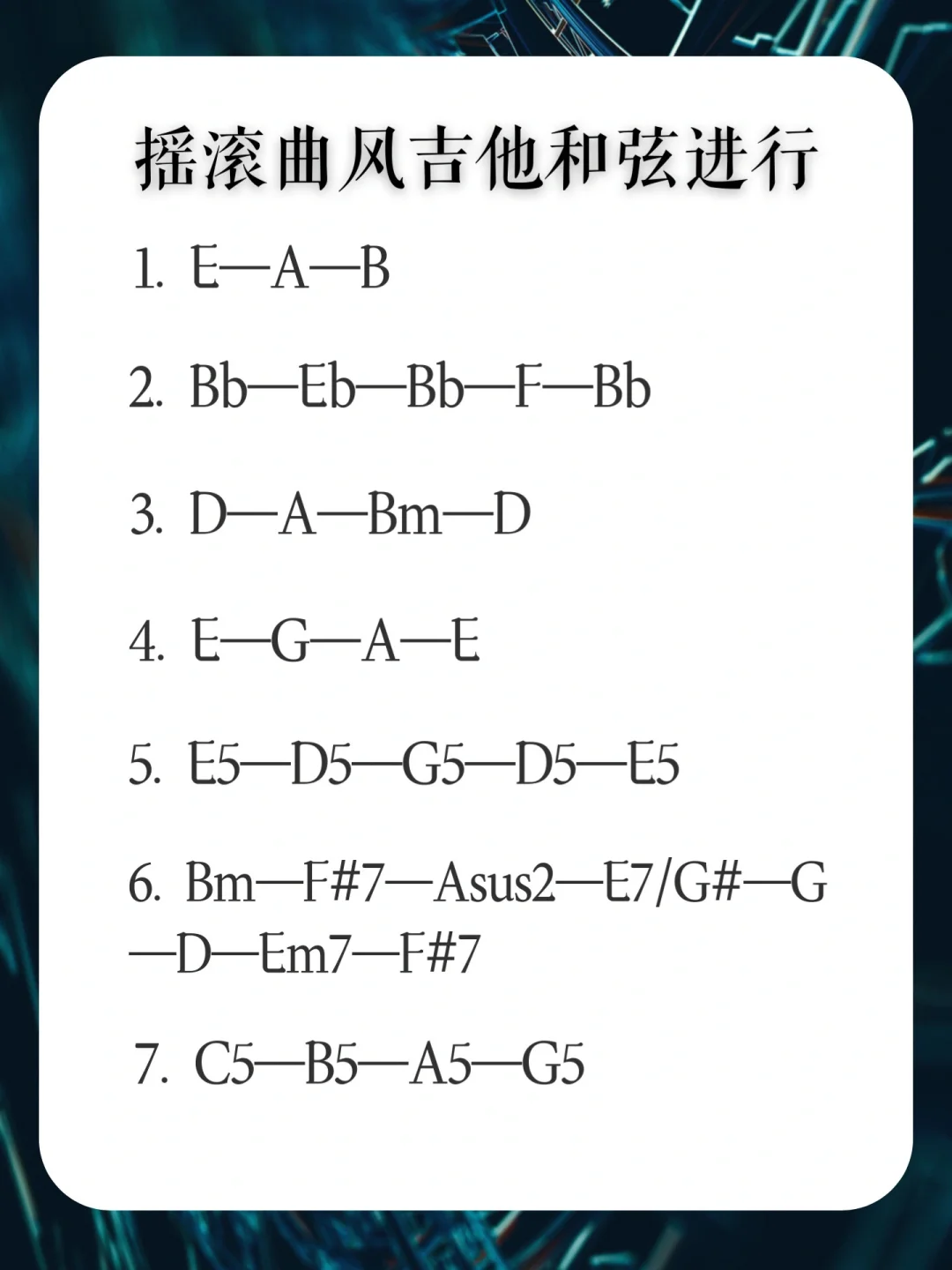 摇滚曲风吉他和弦进行

1. E—A—B

2. Bb—Eb—Bb—F—Bb

3. D—A—Bm—D

4. E—G—A—E

5. E5—D5—G5—D5—E5

6. Bm—F#7—Asus2—E7/G#—G—D—Em7—F#7

7. C5—B5—A5—G5